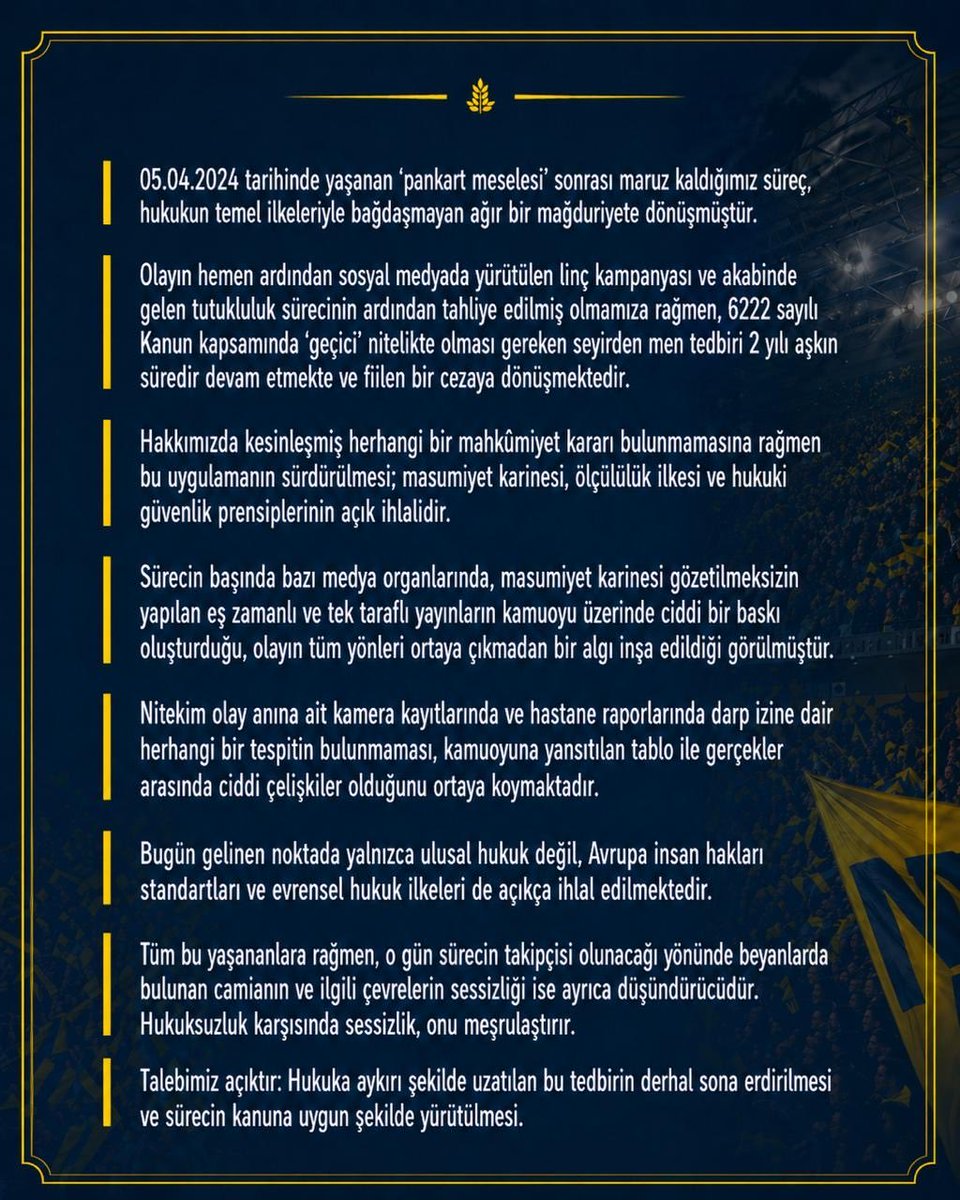 05.04.2024 tarihinde yaşanan ‘pankart meselesi’ sonrası maruz kaldığımız süreç, hukukun temel ilkeleriyle bağdaşmayan ağır bir mağduriyete dönüşmüştür.

Olayın hemen ardından sosyal medyada yürütülen linç kampanyası ve akabinde gelen tutukluluk sürecinin ardından tahliye edilmiş olmamıza rağmen, 6222 sayılı Kanun kapsamında ‘geçici’ nitelikte olması gereken seyirden men tedbiri 2 yılı aşkın süredir devam etmekte ve fiilen bir cezaya dönüşmektedir.

Hakkımızda kesinleşmiş herhangi bir mahkûmiyet kararı bulunmamasına rağmen bu uygulamanın sürdürülmesi; masumiyet karinesi, ölçülülük ilkesi ve hukuki güvenlik prensiplerinin açık ihlalidir.

Sürecin başında bazı medya organlarında, masumiyet karinesi gözetilmeksizin yapılan eş zamanlı ve tek taraflı yayınların kamuoyu üzerinde ciddi bir baskı oluşturduğu, olayın tüm yönleri ortaya çıkmadan bir algı inşa edildiği görülmüştür.

Nitekim olay anına ait kamera kayıtlarında ve hastane raporlarında darp izine dair herhangi bir tespitin bulunmaması, kamuoyuna yansıtılan tablo ile gerçekler arasında ciddi çelişkiler olduğunu ortaya koymaktadır.

Bugün gelinen noktada yalnızca ulusal hukuk değil, Avrupa insan hakları standartları ve evrensel hukuk ilkeleri de açıkça ihlal edilmektedir.

Tüm bu yaşananlara rağmen, o gün sürecin takipçisi olunacağı yönünde beyanlarda bulunan camianın ve ilgili çevrelerin sessizliği ise ayrıca düşündürücüdür. Hukuksuzluk karşısında sessizlik, onu meşrulaştırır.

Talebimiz açıktır: Hukuka aykırı şekilde uzatılan bu tedbirin derhal sona erdirilmesi ve sürecin kanuna uygun şekilde yürütülmesi.